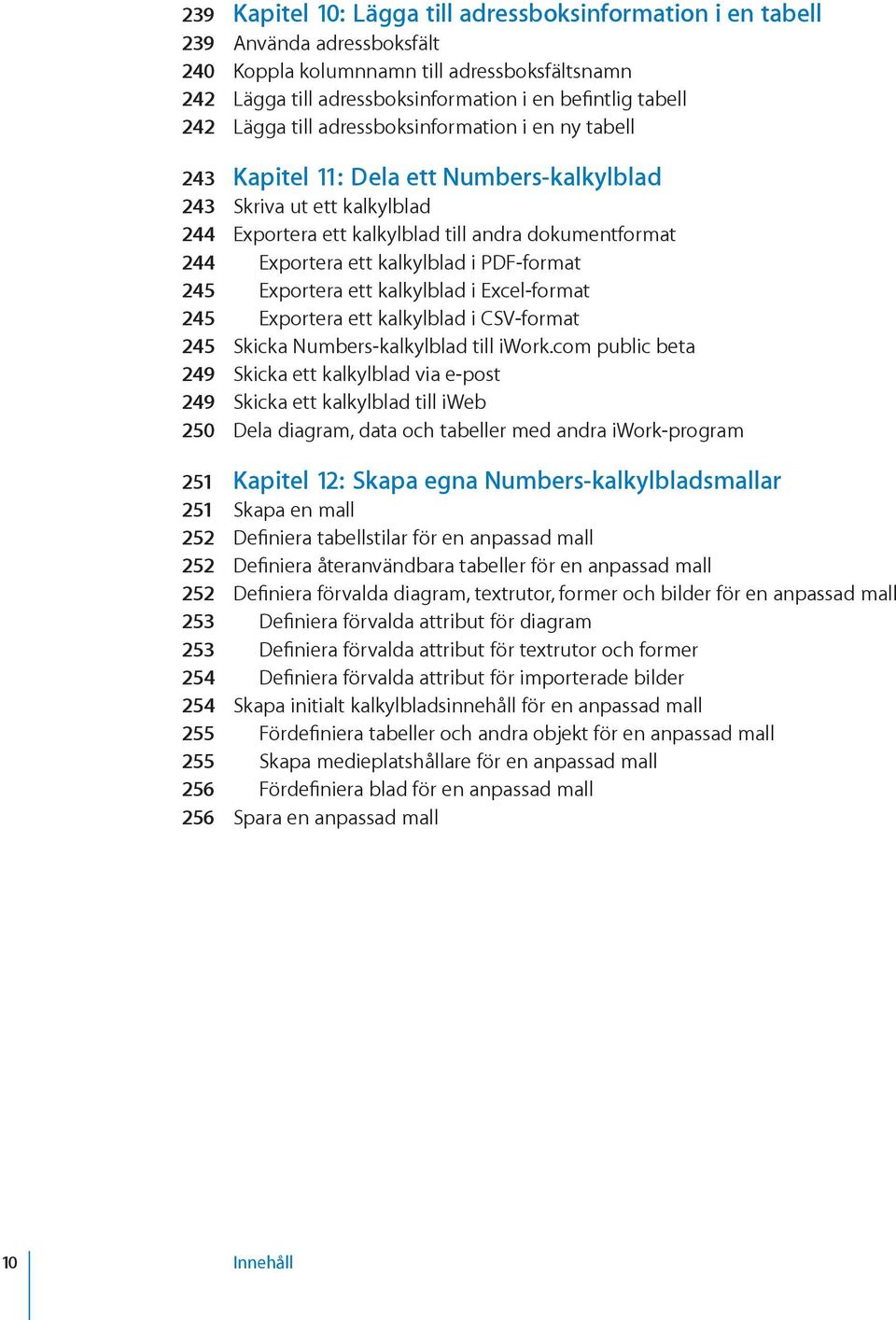 239 Kapitel 10: Lägga till adressboksinformation i en tabell
239 Använda adressboksfält
240 Koppla kolumnnamn till adressboksfältsnamn
242 Lägga till adressboksinformation i en befintlig tabell
242 Lägga till adressboksinformation i en ny tabell

243 Kapitel 11: Dela ett Numbers-kalkylblad
243 Skriva ut ett kalkylblad
244 Exportera ett kalkylblad till andra dokumentformat
244 Exportera ett kalkylblad i PDF-format
245 Exportera ett kalkylblad i Excel-format
245 Exportera ett kalkylblad i CSV-format
245 Skicka Numbers-kalkylblad till iWork.com public beta
249 Skicka ett kalkylblad via e-post
249 Skicka ett kalkylblad till iWeb
250 Dela diagram, data och tabeller med andra iWork-program

251 Kapitel 12: Skapa egna Numbers-kalkylbladsmallar
251 Skapa en mall
252 Definiera tabellstilar för en anpassad mall
252 Definiera återanvändbara tabeller för en anpassad mall
252 Definiera förvalda diagram, textrutor, former och bilder för en anpassad mall
253 Definiera förvalda attribut för diagram
253 Definiera förvalda attribut för textrutor och former
254 Definiera förvalda attribut för importerade bilder
254 Skapa initialt kalkylbladsinnehåll för en anpassad mall
255 Fördefiniera tabeller och andra objekt för en anpassad mall
255 Skapa medieplatshållare för en anpassad mall
256 Fördefiniera blad för en anpassad mall
256 Spara en anpassad mall

10 Innehåll